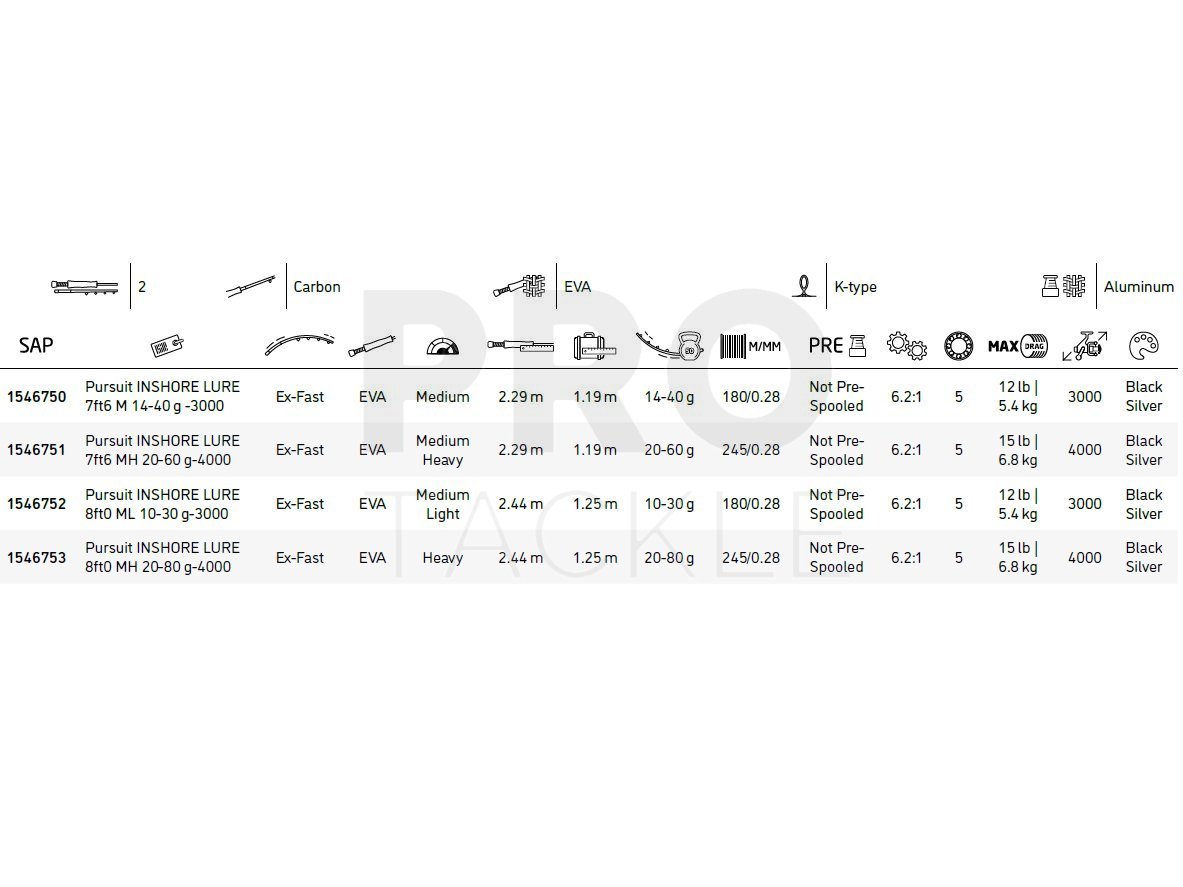 2 Carbon EVA K-type Aluminum

| SAP | | | | | | | | M/MM | PRE | | | MAX DRAG | | |
|---|---|---|---|---|---|---|---|---|---|---|---|---|---|---|
| 1546750 | Pursuit INSHORE LURE 7ft6 M 14-40 g -3000 | Ex-Fast | EVA | Medium | 2.29 m | 1.19 m | 14-40 g | 180/0.28 | Not Pre-Spooled | 6.2:1 | 5 | 12 lb \| 5.4 kg | 3000 | Black Silver |
| 1546751 | Pursuit INSHORE LURE 7ft6 MH 20-60 g-4000 | Ex-Fast | EVA | Medium Heavy | 2.29 m | 1.19 m | 20-60 g | 245/0.28 | Not Pre-Spooled | 6.2:1 | 5 | 15 lb \| 6.8 kg | 4000 | Black Silver |
| 1546752 | Pursuit INSHORE LURE 8ft0 ML 10-30 g-3000 | Ex-Fast | EVA | Medium Light | 2.44 m | 1.25 m | 10-30 g | 180/0.28 | Not Pre-Spooled | 6.2:1 | 5 | 12 lb \| 5.4 kg | 3000 | Black Silver |
| 1546753 | Pursuit INSHORE LURE 8ft0 MH 20-80 g-4000 | Ex-Fast | EVA | Heavy | 2.44 m | 1.25 m | 20-80 g | 245/0.28 | Not Pre-Spooled | 6.2:1 | 5 | 15 lb \| 6.8 kg | 4000 | Black Silver |

PRO TACKLE